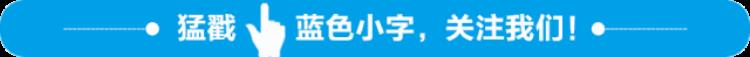 猛戳 蓝色小字，关注我们！